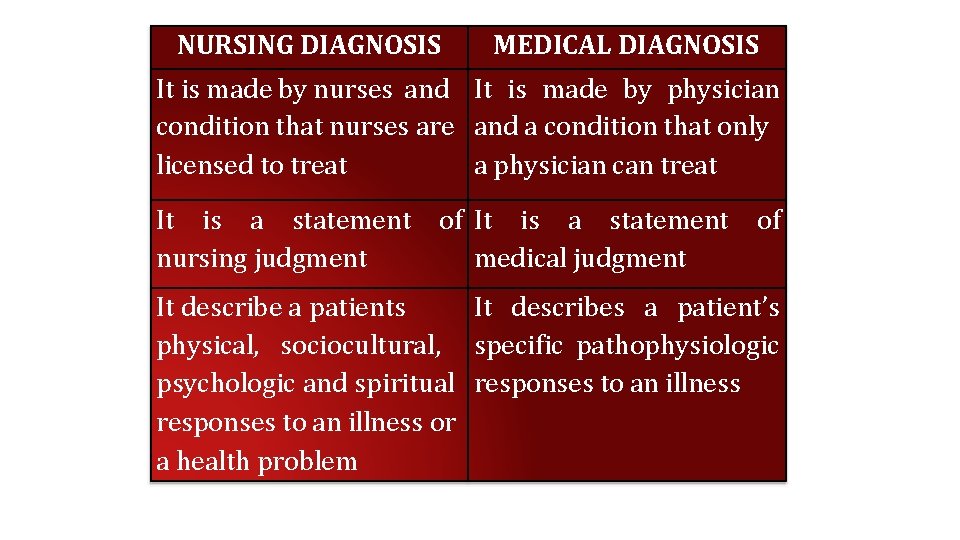 | NURSING DIAGNOSIS | MEDICAL DIAGNOSIS |
|---|---|
| It is made by nurses and condition that nurses are licensed to treat | It is made by physician and a condition that only a physician can treat |
| It is a statement of nursing judgment | It is a statement of medical judgment |
| It describe a patients physical, sociocultural, psychologic and spiritual responses to an illness or a health problem | It describes a patient's specific pathophysiologic responses to an illness |